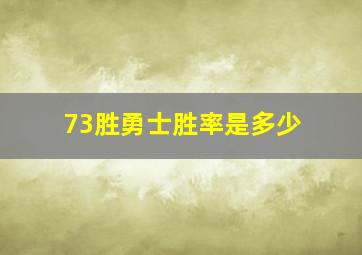 73胜勇士胜率是多少